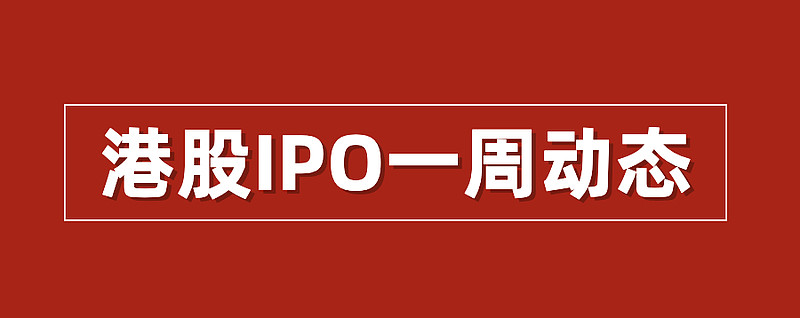 港股IPO一周动态